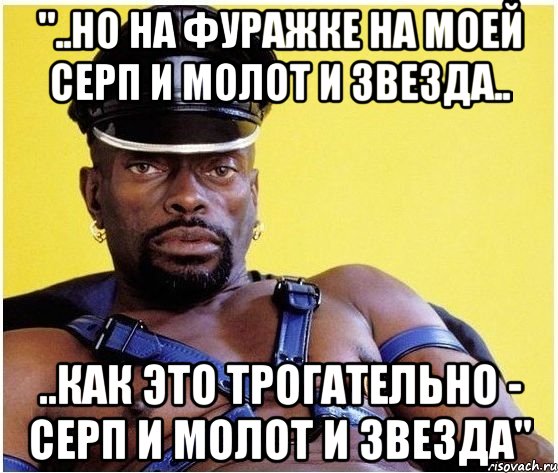 "..НО НА ФУРАЖКЕ НА МОЕЙ СЕРП И МОЛОТ И ЗВЕЗДА..

..КАК ЭТО ТРОГАТЕЛЬНО - СЕРП И МОЛОТ И ЗВЕЗДА"

risovach.ru